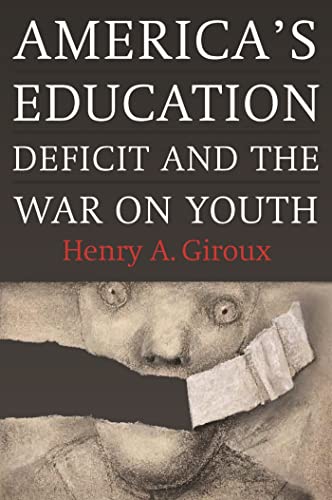 AMERICA'S EDUCATION DEFICIT AND THE WAR ON YOUTH

Henry A. Giroux